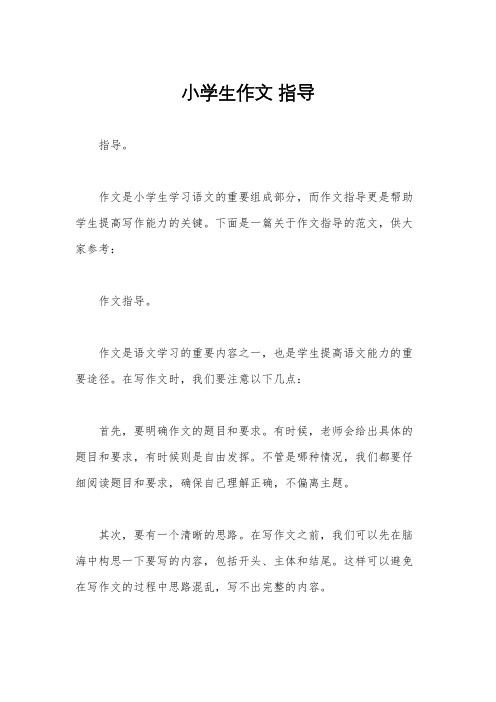 小学生作文 指导

指导。

作文是小学生学习语文的重要组成部分，而作文指导更是帮助学生提高写作能力的关键。下面是一篇关于作文指导的范文，供大家参考：

作文指导。

作文是语文学习的重要内容之一，也是学生提高语文能力的重要途径。在写作文时，我们要注意以下几点：

首先，要明确作文的题目和要求。有时候，老师会给出具体的题目和要求，有时候则是自由发挥。不管是哪种情况，我们都要仔细阅读题目和要求，确保自己理解正确，不偏离主题。

其次，要有一个清晰的思路。在写作文之前，我们可以先在脑海中构思一下要写的内容，包括开头、主体和结尾。这样可以避免在写作文的过程中思路混乱，写不出完整的内容。